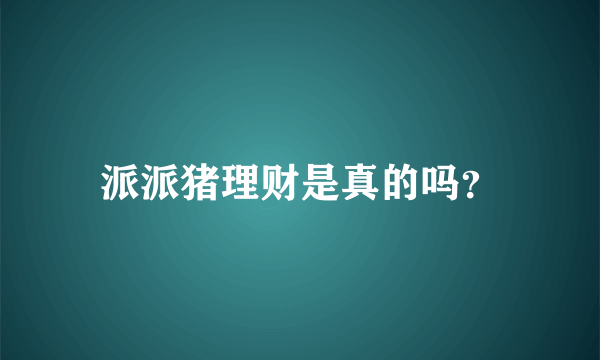 派派猪理财是真的吗?